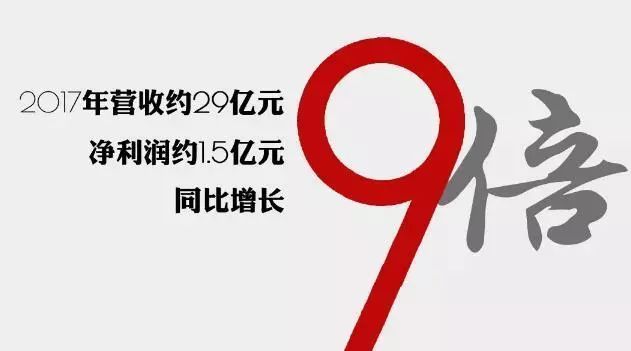 2017年营收约29亿元
净利润约1.5亿元
同比增长

9倍